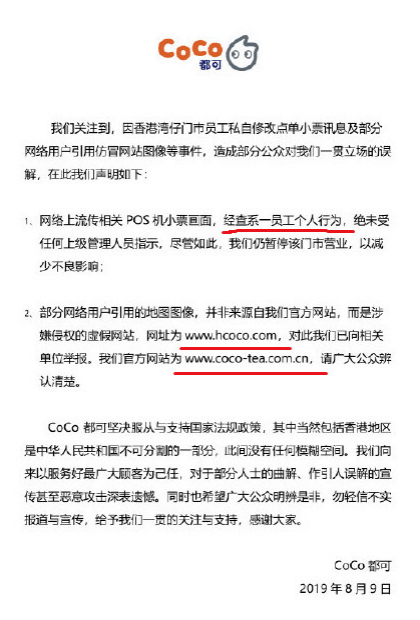 CoCo
都可

我们关注到，因香港湾仔门市员工私自修改点单小票讯息及部分网络用户引用仿冒网站图像等事件，造成部分公众对我们一贯立场的误解，在此我们声明如下：

1、网络上流传相关POS机小票画面，经查系一员工个人行为，绝未受任何上级管理人员指示，尽管如此，我们仍暂停该门市营业，以减少不良影响；

2、部分网络用户引用的地图图像，并非来源自我们官方网站，而是涉嫌侵权的虚假网站，网址为www.hcoco.com，对此我们已向相关单位举报。我们官方网站为www.coco-tea.com.cn，请广大公众辨认清楚。

CoCo都可坚决服从与支持国家法规政策，其中当然包括香港地区是中华人民共和国不可分割的一部分，此间没有任何模糊空间。我们向来以服务好最广大顾客为己任，对于部分人士的曲解、作引人误解的宣传甚至恶意攻击深表遗憾。同时也希望广大公众明辨是非，勿轻信不实报道与宣传，给予我们一贯的关注与支持，感谢大家。

CoCo都可
2019年8月9日